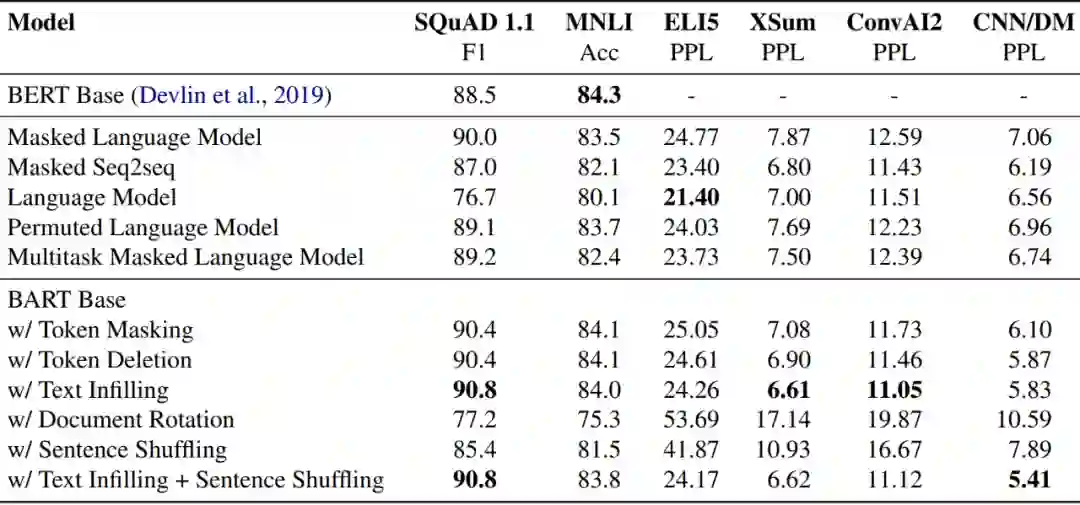 | Model | SQuAD 1.1 F1 | MNLI Acc | ELI5 PPL | XSum PPL | ConvAI2 PPL | CNN/DM PPL |
|---|---|---|---|---|---|---|
| BERT Base (Devlin et al., 2019) | 88.5 | 84.3 | - | - | - | - |
| Masked Language Model | 90.0 | 83.5 | 24.77 | 7.87 | 12.59 | 7.06 |
| Masked Seq2seq | 87.0 | 82.1 | 23.40 | 6.80 | 11.43 | 6.19 |
| Language Model | 76.7 | 80.1 | 21.40 | 7.00 | 11.51 | 6.56 |
| Permuted Language Model | 89.1 | 83.7 | 24.03 | 7.69 | 12.23 | 6.96 |
| Multitask Masked Language Model | 89.2 | 82.4 | 23.73 | 7.50 | 12.39 | 6.74 |
| BART Base | | | | | | |
| w/ Token Masking | 90.4 | 84.1 | 25.05 | 7.08 | 11.73 | 6.10 |
| w/ Token Deletion | 90.4 | 84.1 | 24.61 | 6.90 | 11.46 | 5.87 |
| w/ Text Infilling | 90.8 | 84.0 | 24.26 | 6.61 | 11.05 | 5.83 |
| w/ Document Rotation | 77.2 | 75.3 | 53.69 | 17.14 | 19.87 | 10.59 |
| w/ Sentence Shuffling | 85.4 | 81.5 | 41.87 | 10.93 | 16.67 | 7.89 |
| w/ Text Infilling + Sentence Shuffling | 90.8 | 83.8 | 24.17 | 6.62 | 11.12 | 5.41 |